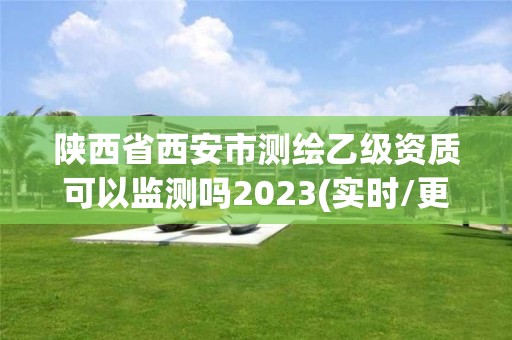 陕西省西安市测绘乙级资质可以监测吗2023(实时/更